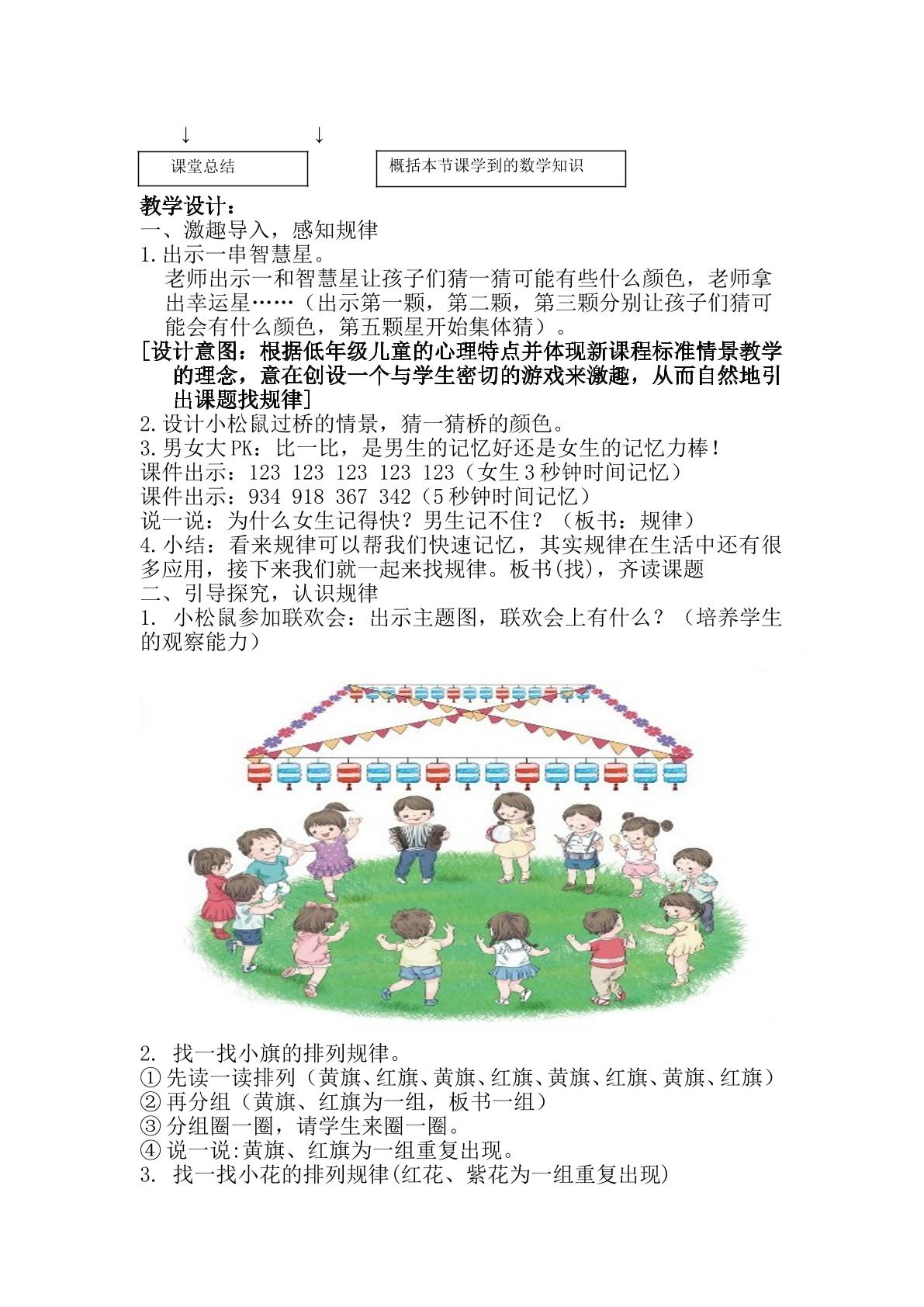 ↓ ↓

课堂总结

概括本节课学到的数学知识

教学设计：

一、激趣导入，感知规律

1.出示一串智慧星。

老师出示一和智慧星让孩子们猜一猜可能有些什么颜色，老师拿出幸运星……（出示第一颗，第二颗，第三颗分别让孩子们猜可能会有什么颜色，第五颗星开始集体猜）。

[设计意图：根据低年级儿童的心理特点并体现新课程标准情景教学的理念，意在创设一个与学生密切的游戏来激趣，从而自然地引出课题找规律]

2.设计小松鼠过桥的情景，猜一猜桥的颜色。

3.男女大PK：比一比，是男生的记忆好还是女生的记忆力棒！

课件出示：123 123 123 123 123（女生3秒钟时间记忆）

课件出示：934 918 367 342（5秒钟时间记忆）

说一说：为什么女生记得快？男生记不住？（板书：规律）

4.小结：看来规律可以帮我们快速记忆，其实规律在生活中还有很多应用，接下来我们就一起来找规律。板书(找)，齐读课题

二、引导探究，认识规律

1. 小松鼠参加联欢会：出示主题图，联欢会上有什么？（培养学生的观察能力）

2. 找一找小旗的排列规律。

①先读一读排列（黄旗、红旗、黄旗、红旗、黄旗、红旗、黄旗、红旗）

②再分组（黄旗、红旗为一组，板书一组）

③分组圈一圈，请学生来圈一圈。

④说一说:黄旗、红旗为一组重复出现。

3. 找一找小花的排列规律(红花、紫花为一组重复出现)